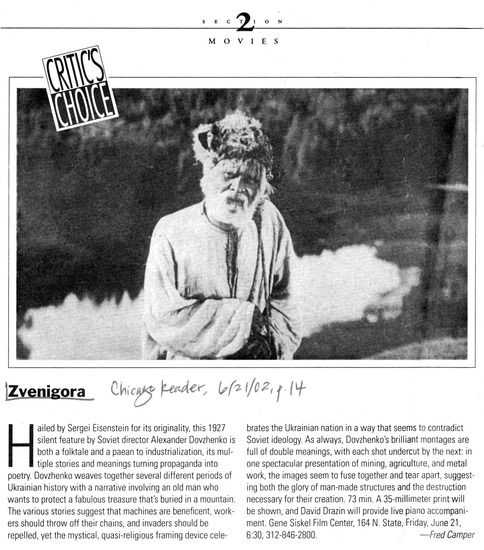 SECTION 2
MOVIES

CRITIC'S CHOICE

Zvenigora

Chicago Reader, 6/21/02, p. 14

Hailed by Sergei Eisenstein for its originality, this 1927 silent feature by Soviet director Alexander Dovzhenko is both a folktale and a paean to industrialization, its multiple stories and meanings turning propaganda into poetry. Dovzhenko weaves together several different periods of Ukrainian history with a narrative involving an old man who wants to protect a fabulous treasure that's buried in a mountain. The various stories suggest that machines are beneficent, workers should throw off their chains, and invaders should be repelled, yet the mystical, quasi-religious framing device celebrates the Ukrainian nation in a way that seems to contradict Soviet ideology. As always, Dovzhenko's brilliant montages are full of double meanings, with each shot undercut by the next: in one spectacular presentation of mining, agriculture, and metal work, the images seem to fuse together and tear apart, suggesting both the glory of man-made structures and the destruction necessary for their creation. 73 min. A 35-millimeter print will be shown, and David Drazin will provide live piano accompaniment. Gene Siskel Film Center, 164 N. State, Friday, June 21, 6:30, 312-846-2800.
—Fred Camper